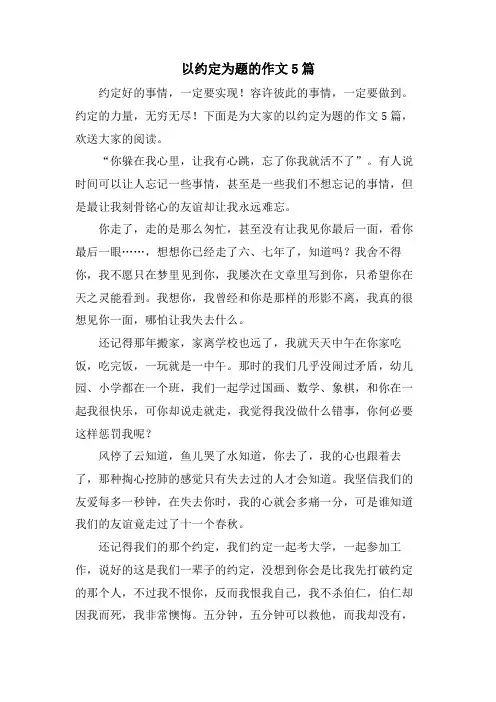 以约定为题的作文5篇

约定好的事情，一定要实现！容许彼此的事情，一定要做到。约定的力量，无穷无尽！下面是为大家的以约定为题的作文5篇，欢送大家的阅读。

“你躲在我心里，让我有心跳，忘了你我就活不了”。有人说时间可以让人忘记一些事情，甚至是一些我们不想忘记的事情，但是最让我刻骨铭心的友谊却让我永远难忘。

你走了，走的是那么匆忙，甚至没有让我见你最后一面，看你最后一眼……，想想你已经走了六、七年了，知道吗？我舍不得你，我不愿只在梦里见到你，我屡次在文章里写到你，只希望你在天之灵能看到。我想你，我曾经和你是那样的形影不离，我真的很想见你一面，哪怕让我失去什么。

还记得那年搬家，家离学校也远了，我就天天中午在你家吃饭，吃完饭，一玩就是一中午。那时的我们几乎没闹过矛盾，幼儿园、小学都在一个班，我们一起学过国画、数学、象棋，和你在一起我很快乐，可你却说走就走，我觉得我没做什么错事，你何必要这样惩罚我呢？

风停了云知道，鱼儿哭了水知道，你去了，我的心也跟着去了，那种掏心挖肺的感觉只有失去过的人才会知道。我坚信我们的友爱每多一秒钟，在失去你时，我的心就会多痛一分，可是谁知道我们的友谊竟走过了十一个春秋。

还记得我们的那个约定，我们约定一起考大学，一起参加工作，说好的这是我们一辈子的约定，没想到你会是比我先打破约定的那个人，不过我不恨你，反而我恨我自己，我不杀伯仁，伯仁却因我而死，我非常懊悔。五分钟，五分钟可以救他，而我却没有，